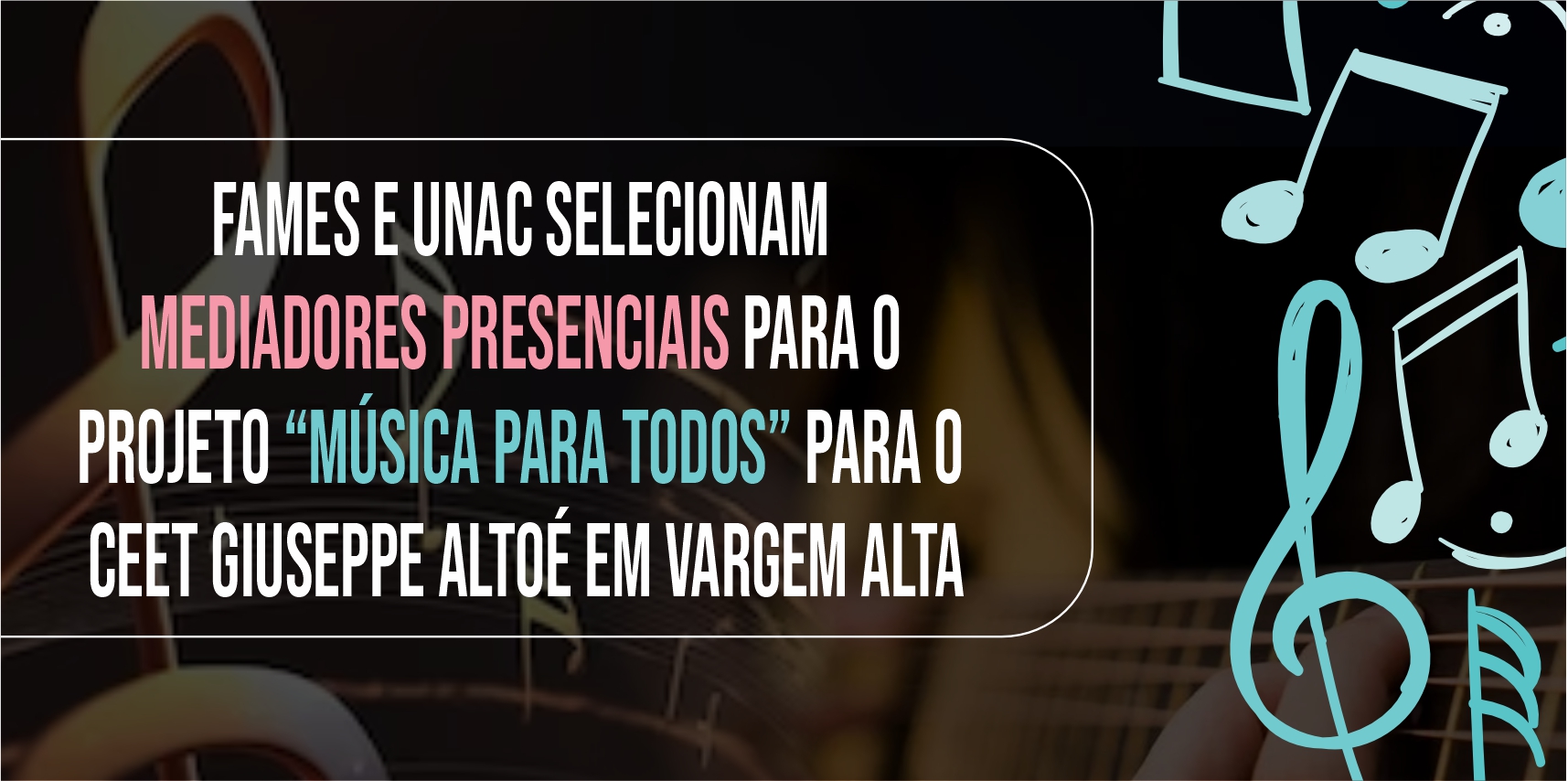 FAMES E UNAC SELECIONAM MEDIADORES PRESENCIAIS PARA O PROJETO “MÚSICA PARA TODOS” PARA O CEET GIUSEPPE ALTOÉ EM VARGEM ALTA